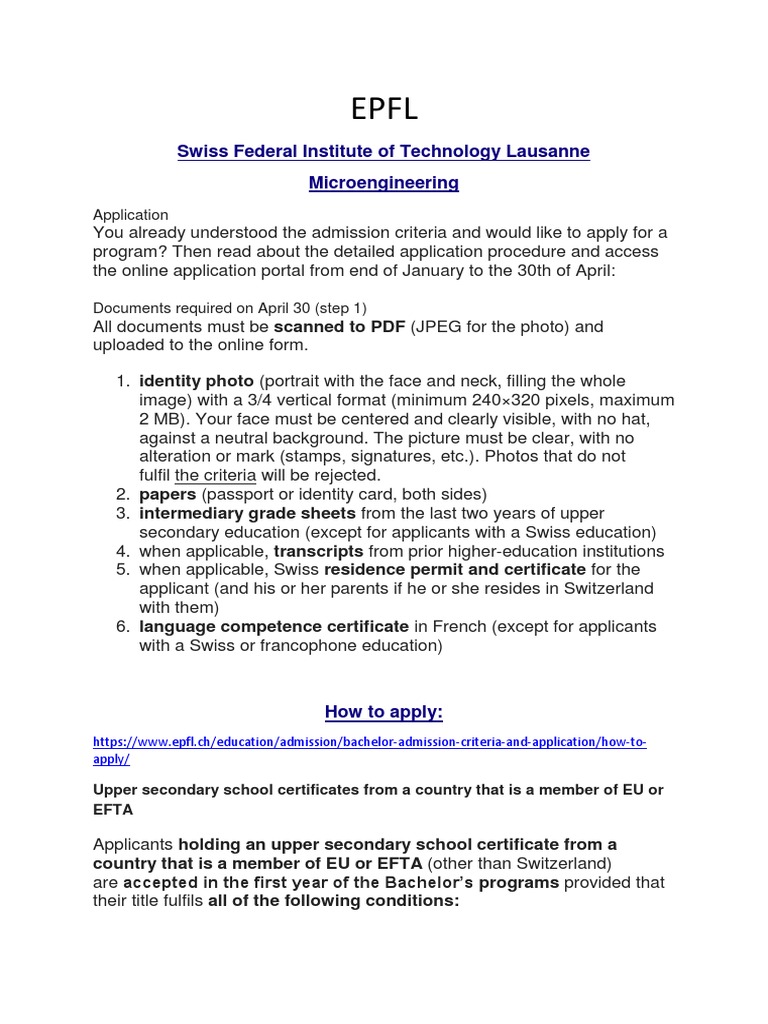 EPFL

Swiss Federal Institute of Technology Lausanne

Microengineering

Application

You already understood the admission criteria and would like to apply for a program? Then read about the detailed application procedure and access the online application portal from end of January to the 30th of April:

Documents required on April 30 (step 1)

All documents must be scanned to PDF (JPEG for the photo) and uploaded to the online form.

1. identity photo (portrait with the face and neck, filling the whole image) with a 3/4 vertical format (minimum 240×320 pixels, maximum 2 MB). Your face must be centered and clearly visible, with no hat, against a neutral background. The picture must be clear, with no alteration or mark (stamps, signatures, etc.). Photos that do not fulfil the criteria will be rejected.
2. papers (passport or identity card, both sides)
3. intermediary grade sheets from the last two years of upper secondary education (except for applicants with a Swiss education)
4. when applicable, transcripts from prior higher-education institutions
5. when applicable, Swiss residence permit and certificate for the applicant (and his or her parents if he or she resides in Switzerland with them)
6. language competence certificate in French (except for applicants with a Swiss or francophone education)

How to apply:

https://www.epfl.ch/education/admission/bachelor-admission-criteria-and-application/how-to-apply/

Upper secondary school certificates from a country that is a member of EU or EFTA

Applicants holding an upper secondary school certificate from a country that is a member of EU or EFTA (other than Switzerland) are accepted in the first year of the Bachelor's programs provided that their title fulfils all of the following conditions: